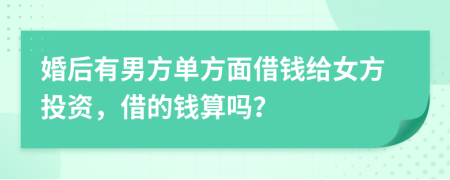 婚后有男方单方面借钱给女方投资，借的钱算吗?